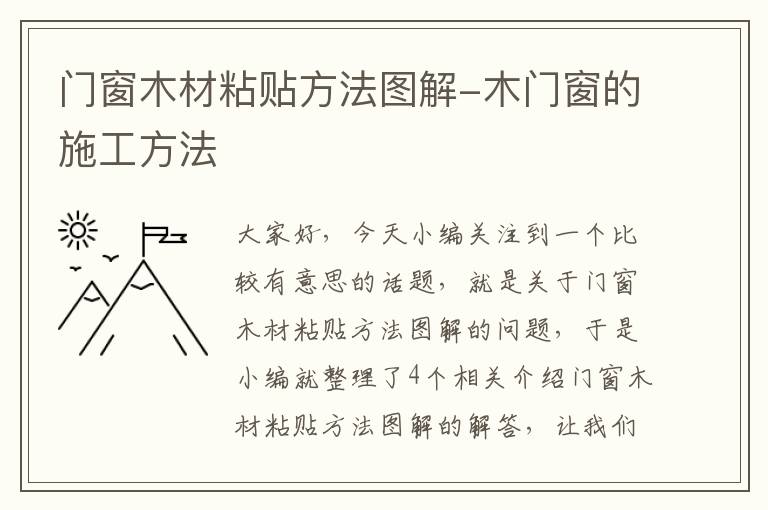 门窗木材粘贴方法图解-木门窗的施工方法

大家好，今天小编关注到一个比较有意思的话题，就是关于门窗木材粘贴方法图解的问题，于是小编就整理了4个相关介绍门窗木材粘贴方法图解的解答，让我们